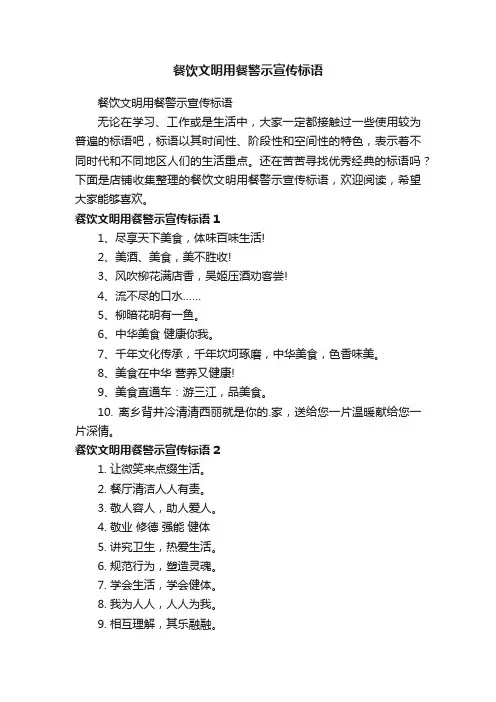 餐饮文明用餐警示宣传标语

餐饮文明用餐警示宣传标语

无论在学习、工作或是生活中，大家一定都接触过一些使用较为普遍的标语吧，标语以其时间性、阶段性和空间性的特色，表示着不同时代和不同地区人们的生活重点。还在苦苦寻找优秀经典的标语吗？下面是店铺收集整理的餐饮文明用餐警示宣传标语，欢迎阅读，希望大家能够喜欢。

餐饮文明用餐警示宣传标语 1

1、尽享天下美食，体味百味生活!

2、美酒、美食，美不胜收!

3、风吹柳花满店香，吴姬压酒劝客尝!

4、流不尽的口水……

5、柳暗花明有一鱼。

6、中华美食 健康你我。

7、千年文化传承，千年坎坷琢磨，中华美食，色香味美。

8、美食在中华 营养又健康!

9、美食直通车：游三江，品美食。

10. 离乡背井冷清清西丽就是你的.家，送给您一片温暖献给您一片深情。

餐饮文明用餐警示宣传标语 2

1. 让微笑来点缀生活。

2. 餐厅清洁人人有责。

3. 敬人容人，助人爱人。

4. 敬业 修德 强能 健体

5. 讲究卫生，热爱生活。

6. 规范行为，塑造灵魂。

7. 学会生活，学会健体。

8. 我为人人，人人为我。

9. 相互理解，其乐融融。